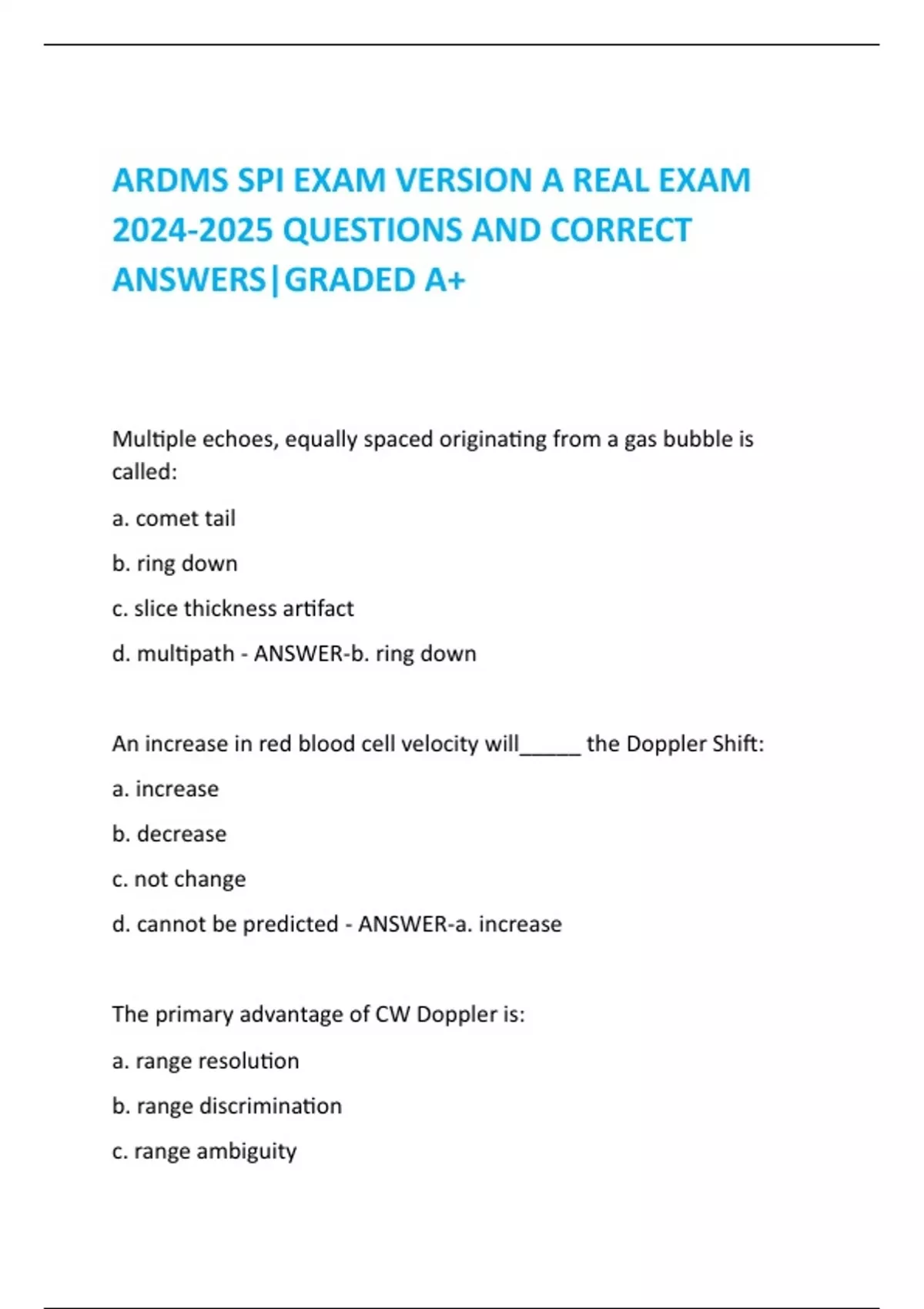 ARDMS SPI EXAM VERSION A REAL EXAM 2024-2025 QUESTIONS AND CORRECT ANSWERS|GRADED A+

Multiple echoes, equally spaced originating from a gas bubble is called:

a. comet tail

b. ring down

c. slice thickness artifact

d. multipath - ANSWER-b. ring down

An increase in red blood cell velocity will_____ the Doppler Shift:

a. increase

b. decrease

c. not change

d. cannot be predicted - ANSWER-a. increase

The primary advantage of CW Doppler is:

a. range resolution

b. range discrimination

c. range ambiguity